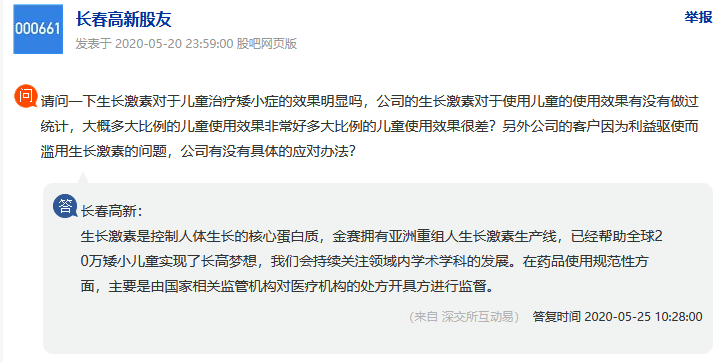 000661

长春高新股友

举报

发表于 2020-05-20 23:59:00 股吧网页版

问

请问一下生长激素对于儿童治疗矮小症的效果明显吗，公司的生长激素对于使用儿童的使用效果有没有做过统计，大概多大比例的儿童使用效果非常好多大比例的儿童使用效果很差？另外公司的客户因为利益驱使而滥用生长激素的问题，公司有没有具体的应对办法？

答

长春高新：

生长激素是控制人体生长的核心蛋白质，金赛拥有亚洲重组人生长激素生产线，已经帮助全球20万矮小儿童实现了长高梦想，我们会持续关注领域内学术学科的发展。在药品使用规范性方面，主要是由国家相关监管机构对医疗机构的处方开具方进行监督。

(来自 深交所互动易) 答复时间 2020-05-25 10:28:00